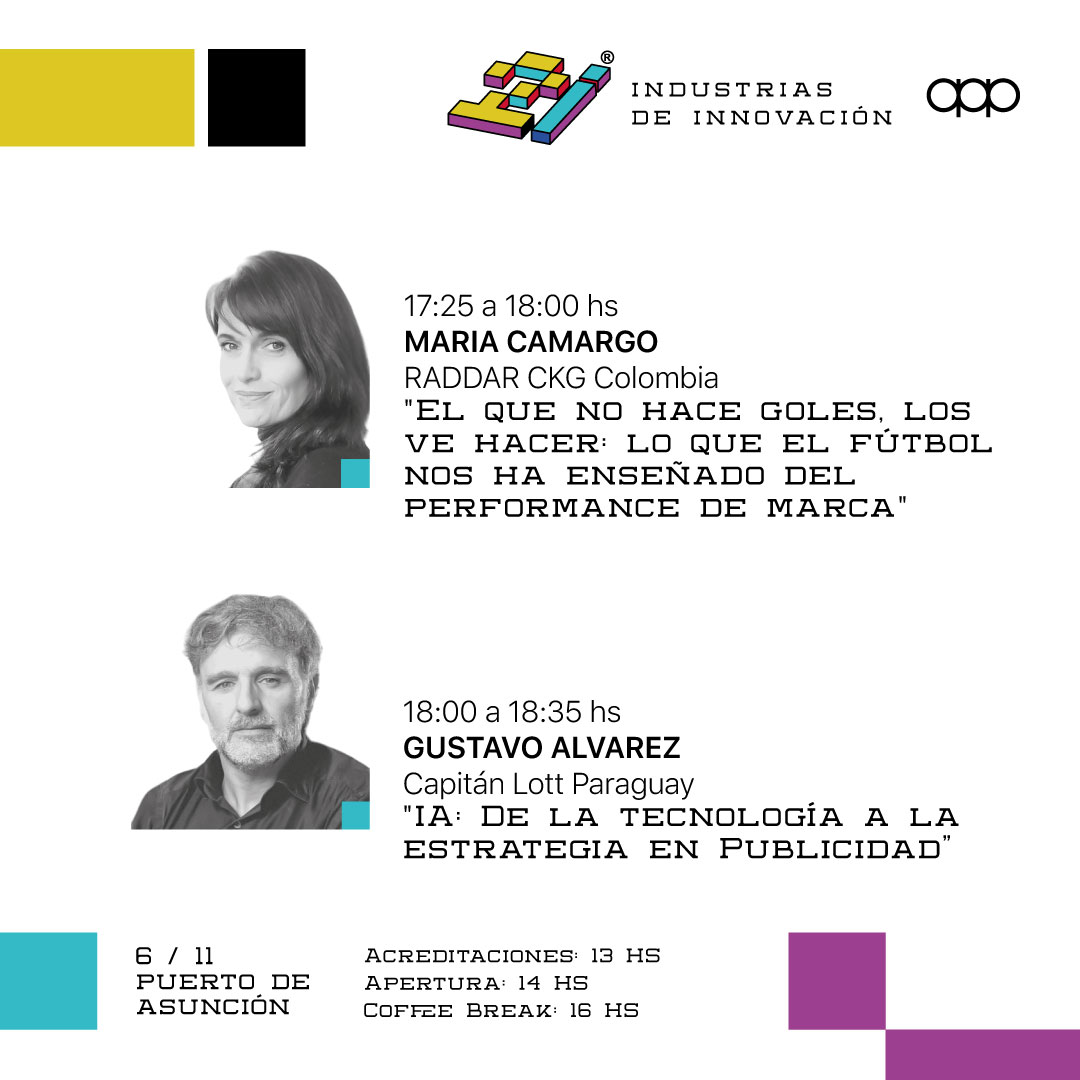 INDUSTRIAS DE INNOVACIÓN

app

17:25 a 18:00 hs
MARIA CAMARGO
RADDAR CKG Colombia
"El que no hace goles, los ve hacer: lo que el fútbol nos ha enseñado del performance de marca"

18:00 a 18:35 hs
GUSTAVO ALVAREZ
Capitán Lott Paraguay
"IA: De la tecnología a la estrategia en Publicidad"

6 / 11
PUERTO DE ASUNCIÓN

Acreditaciones: 13 HS
Apertura: 14 HS
Coffee Break: 16 HS